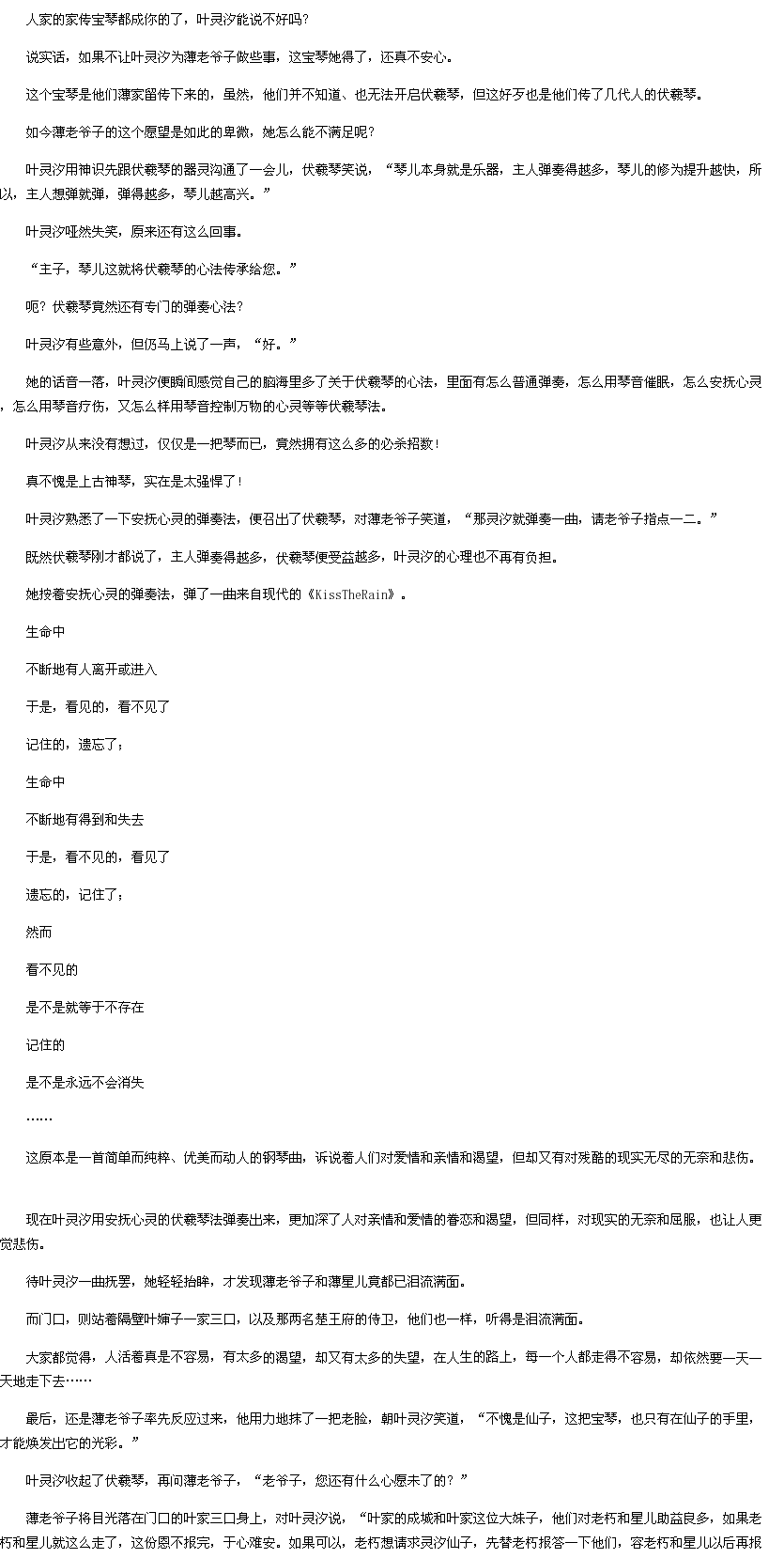 人家的家传宝琴都成你的了，叶灵汐能说不好吗？

说实话，如果不让叶灵汐为薄老爷子做些事，这宝琴她得了，还真不安心。

这个宝琴是他们薄家留传下来的，虽然，他们并不知道、也无法开启伏羲琴，但这好歹也是他们传了几代人的伏羲琴。

如今薄老爷子的这个愿望是如此的卑微，她怎么能不满足呢？

叶灵汐用神识先跟伏羲琴的器灵沟通了一会儿，伏羲琴笑说，“琴儿本身就是乐器，主人弹奏得越多，琴儿的修为提升越快，所以，主人想弹就弹，弹得越多，琴儿越高兴。”

叶灵汐哑然失笑，原来还有这么回事。

“主子，琴儿这就将伏羲琴的心法传承给您。”

呃？伏羲琴竟然还有专门的弹奏心法？

叶灵汐有些意外，但仍马上说了一声，“好。”

她的话音一落，叶灵汐便瞬间感觉自己的脑海里多了关于伏羲琴的心法，里面有怎么普通弹奏，怎么用琴音催眠，怎么安抚心灵，怎么用琴音疗伤，又怎么样用琴音控制万物的心灵等等伏羲琴法。

叶灵汐从来没有想过，仅仅是一把琴而已，竟然拥有这么多的必杀招数！

真不愧是上古神琴，实在是太强悍了！

叶灵汐熟悉了一下安抚心灵的弹奏法，便召出了伏羲琴，对薄老爷子笑道，“那灵汐就弹奏一曲，请老爷子指点一二。”

既然伏羲琴刚才都说了，主人弹奏得越多，伏羲琴便受益越多，叶灵汐的心理也不再有负担。

她按着安抚心灵的弹奏法，弹了一曲来自现代的《KissTheRain》。

生命中

不断地有人离开或进入

于是，看见的，看不见了

记住的，遗忘了；

生命中

不断地有得到和失去

于是，看不见的，看见了

遗忘的，记住了；

然而

看不见的

是不是就等于不存在

记住的

是不是永远不会消失

……

这原本是一首简单而纯粹、优美而动人的钢琴曲，诉说着人们对爱情和亲情和渴望，但却又有对残酷的现实无尽的无奈和悲伤。

现在叶灵汐用安抚心灵的伏羲琴法弹奏出来，更加深了人对亲情和爱情的眷恋和渴望，但同样，对现实的无奈和屈服，也让人更觉悲伤。

待叶灵汐一曲抚罢，她轻轻抬眸，才发现薄老爷子和薄星儿竟都已泪流满面。

而门口，则站着隔壁叶婶子一家三口，以及那两名楚王府的侍卫，他们也一样，听得是泪流满面。

大家都觉得，人活着真是不容易，有太多的渴望，却又有太多的失望，在人生的路上，每一个人都走得不容易，却依然要一天一天地走下去……

最后，还是薄老爷子率先反应过来，他用力地抹了一把老脸，朝叶灵汐笑道，“不愧是仙子，这把宝琴，也只有在仙子的手里，才能焕发出它的光彩。”

叶灵汐收起了伏羲琴，再问薄老爷子，“老爷子，您还有什么心愿未了的？”

薄老爷子将目光落在门口的叶家三口身上，对叶灵汐说，“叶家的成城和叶家这位大妹子，他们对老朽和星儿助益良多，如果老朽和星儿就这么走了，这份恩不报完，于心难安。如果可以，老朽想请求灵汐仙子，先替老朽报答一下他们，容老朽和星儿以后再报